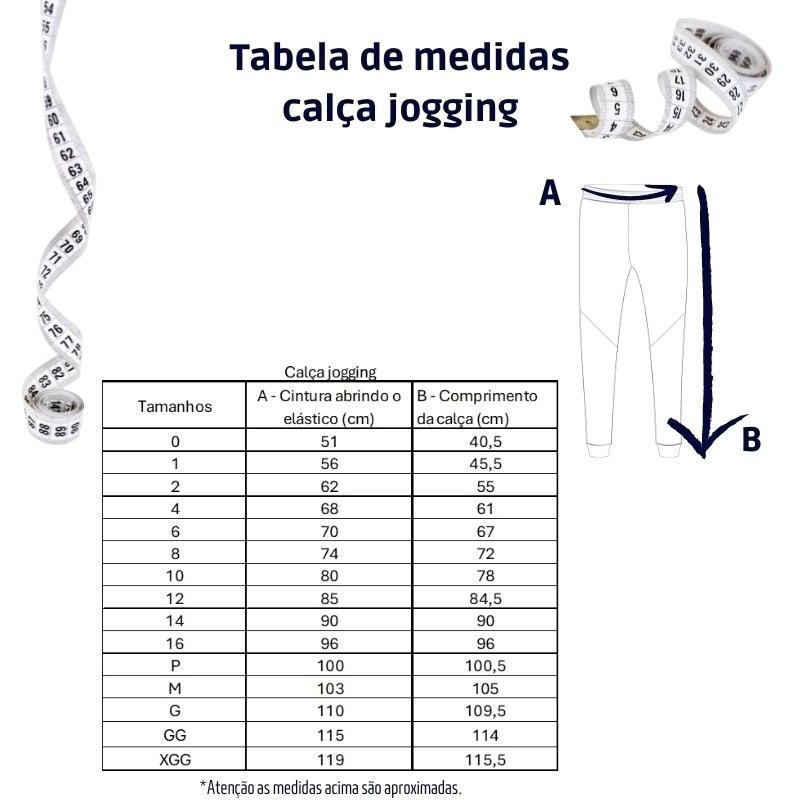 Tabela de medidas
calça jogging

A

B

Calça jogging

| Tamanhos | A - Cintura abrindo o elástico (cm) | B - Comprimento da calça (cm) |
|---|---|---|
| 0 | 51 | 40,5 |
| 1 | 56 | 45,5 |
| 2 | 62 | 55 |
| 4 | 68 | 61 |
| 6 | 70 | 67 |
| 8 | 74 | 72 |
| 10 | 80 | 78 |
| 12 | 85 | 84,5 |
| 14 | 90 | 90 |
| 16 | 96 | 96 |
| P | 100 | 100,5 |
| M | 103 | 105 |
| G | 110 | 109,5 |
| GG | 115 | 114 |
| XGG | 119 | 115,5 |

*Atenção as medidas acima são aproximadas.